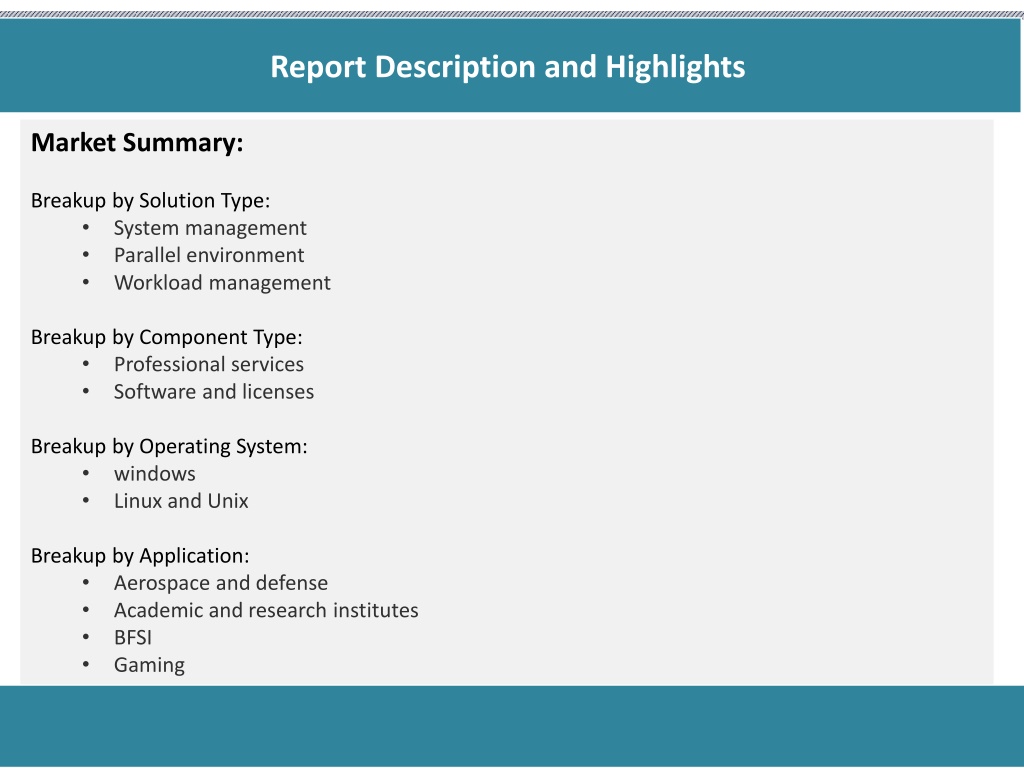 Report Description and Highlights

Market Summary:

Breakup by Solution Type:
• System management
• Parallel environment
• Workload management

Breakup by Component Type:
• Professional services
• Software and licenses

Breakup by Operating System:
• windows
• Linux and Unix

Breakup by Application:
• Aerospace and defense
• Academic and research institutes
• BFSI
• Gaming